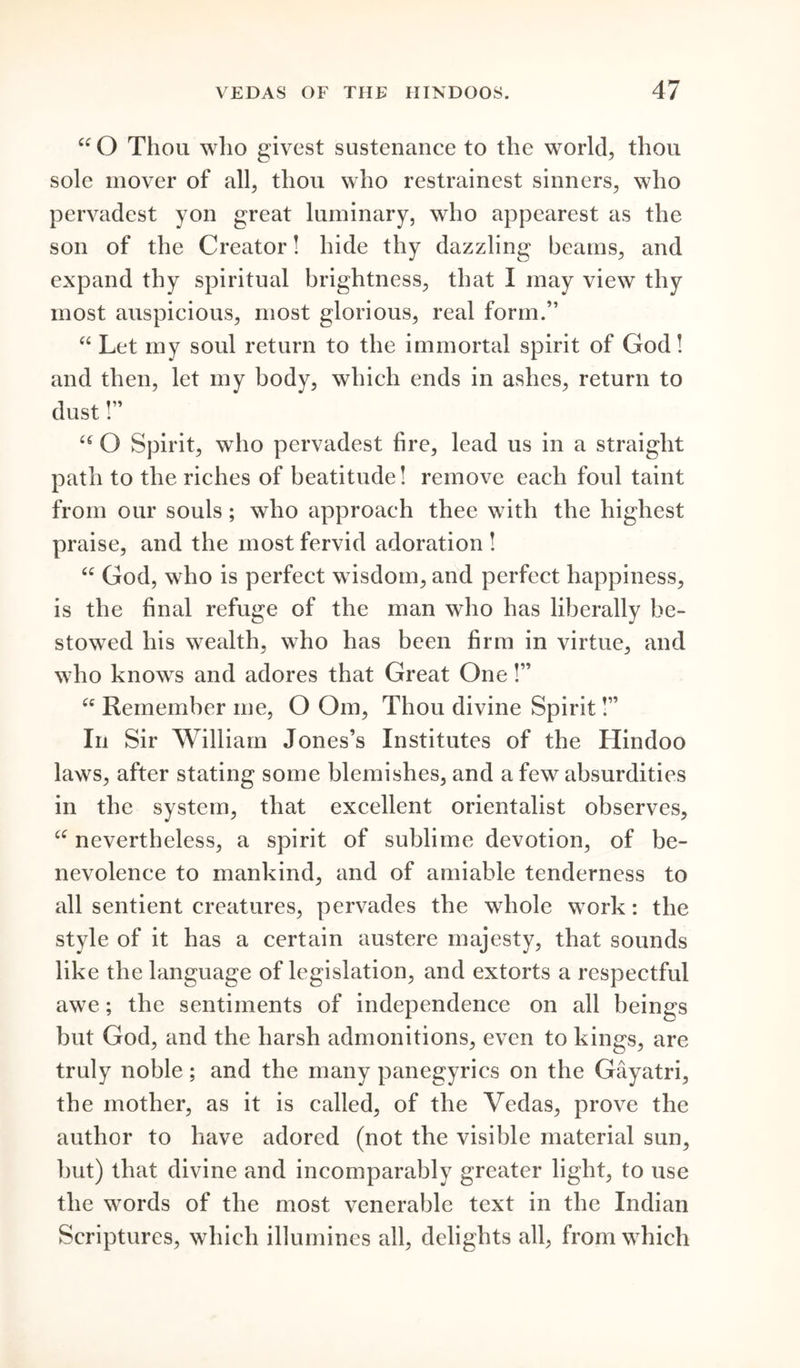 VEDAS OF THE HINDOOS. 47

"O Thou who givest sustenance to the world, thou sole mover of all, thou who restrainest sinners, who pervadest yon great luminary, who appearest as the son of the Creator! hide thy dazzling beams, and expand thy spiritual brightness, that I may view thy most auspicious, most glorious, real form."

"Let my soul return to the immortal spirit of God! and then, let my body, which ends in ashes, return to dust!"

"O Spirit, who pervadest fire, lead us in a straight path to the riches of beatitude! remove each foul taint from our souls; who approach thee with the highest praise, and the most fervid adoration!

"God, who is perfect wisdom, and perfect happiness, is the final refuge of the man who has liberally bestowed his wealth, who has been firm in virtue, and who knows and adores that Great One!"

"Remember me, O Om, Thou divine Spirit!"

In Sir William Jones's Institutes of the Hindoo laws, after stating some blemishes, and a few absurdities in the system, that excellent orientalist observes, "nevertheless, a spirit of sublime devotion, of benevolence to mankind, and of amiable tenderness to all sentient creatures, pervades the whole work: the style of it has a certain austere majesty, that sounds like the language of legislation, and extorts a respectful awe; the sentiments of independence on all beings but God, and the harsh admonitions, even to kings, are truly noble; and the many panegyrics on the Gâyatri, the mother, as it is called, of the Vedas, prove the author to have adored (not the visible material sun, but) that divine and incomparably greater light, to use the words of the most venerable text in the Indian Scriptures, which illumines all, delights all, from which